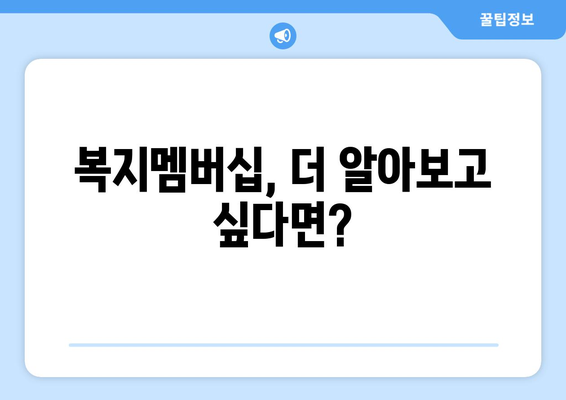 꿀팁정보

복지멤버십, 더 알아보고 싶다면?